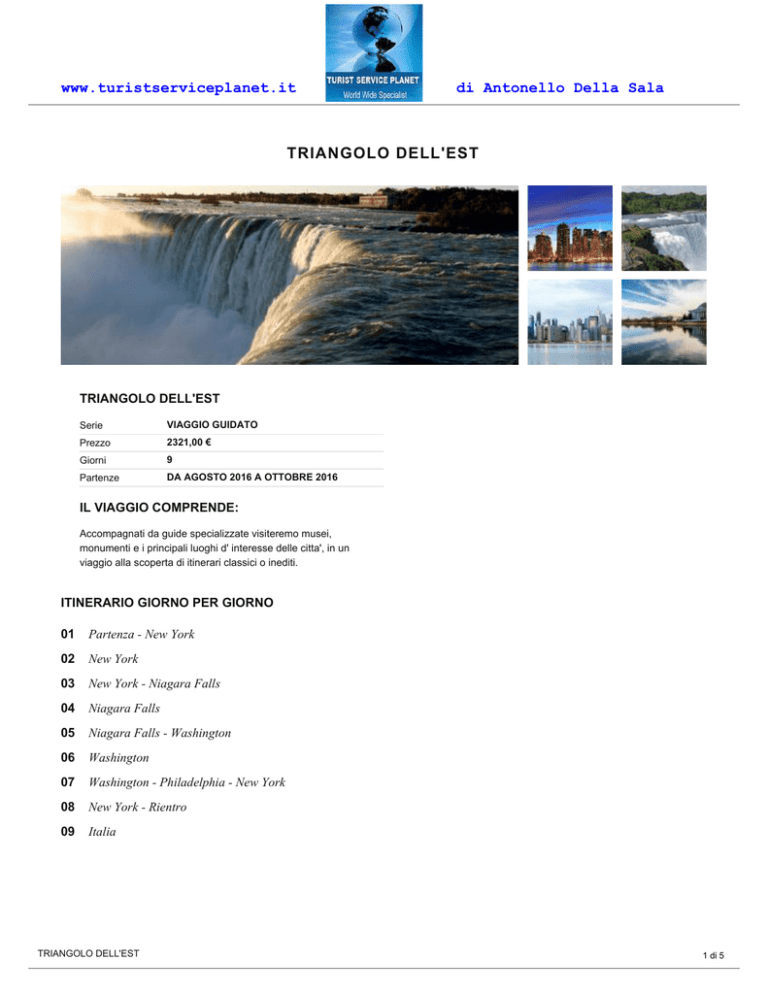 www.turistserviceplanet.it

TURIST SERVICE PLANET
World Wide Specialist

di Antonello Della Sala

TRIANGOLO DELL'EST

TRIANGOLO DELL'EST

Serie
VIAGGIO GUIDATO
Prezzo
2321,00 €
Giorni
9
Partenze
DA AGOSTO 2016 A OTTOBRE 2016

IL VIAGGIO COMPRENDE:

Accompagnati da guide specializzate visiteremo musei, monumenti e i principali luoghi d' interesse delle citta', in un viaggio alla scoperta di itinerari classici o inediti.

ITINERARIO GIORNO PER GIORNO

01 Partenza - New York

02 New York

03 New York - Niagara Falls

04 Niagara Falls

05 Niagara Falls - Washington

06 Washington

07 Washington - Philadelphia - New York

08 New York - Rientro

09 Italia

TRIANGOLO DELL'EST

1 di 5